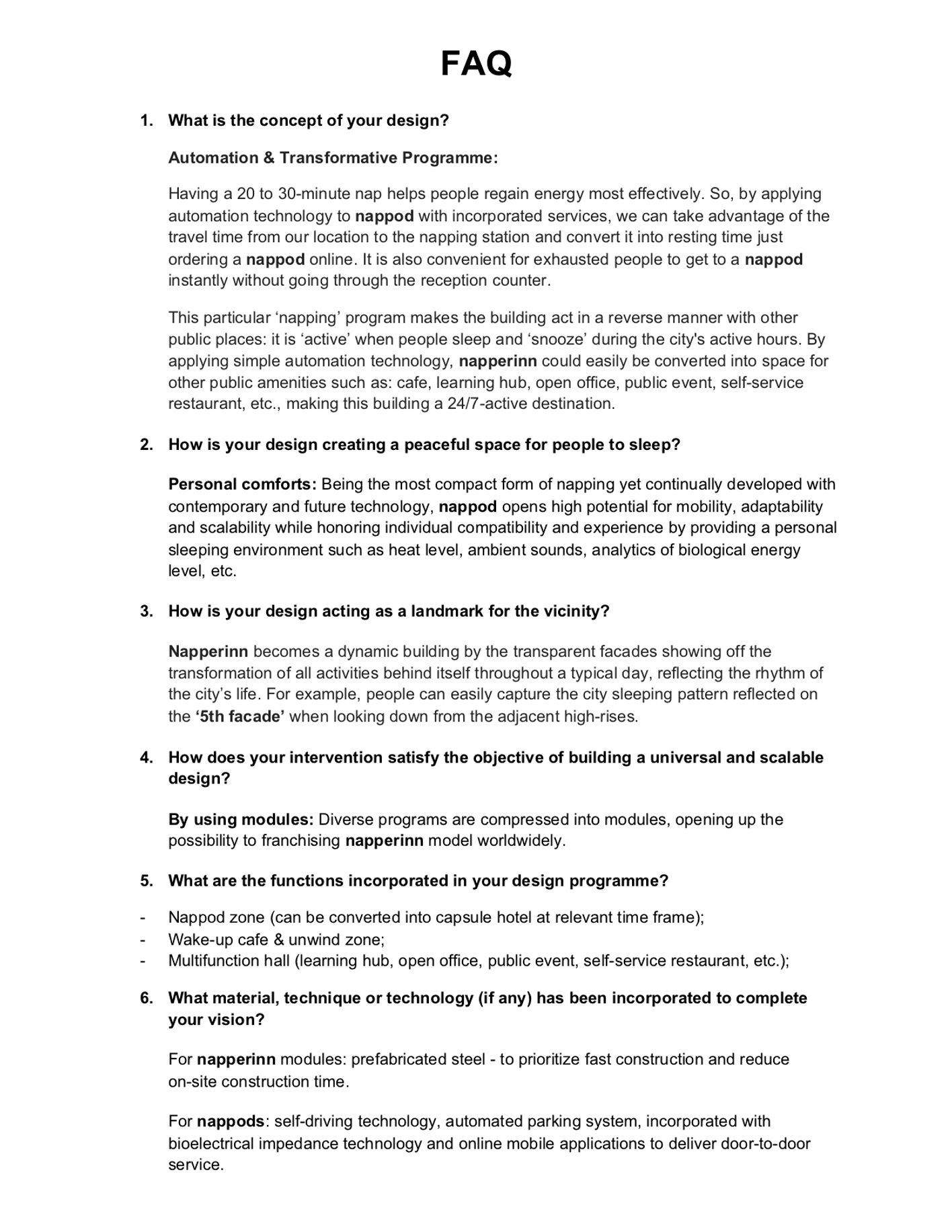 FAQ

1. What is the concept of your design?

Automation & Transformative Programme:

Having a 20 to 30-minute nap helps people regain energy most effectively. So, by applying automation technology to nappod with incorporated services, we can take advantage of the travel time from our location to the napping station and convert it into resting time just ordering a nappod online. It is also convenient for exhausted people to get to a nappod instantly without going through the reception counter.

This particular ‘napping’ program makes the building act in a reverse manner with other public places: it is ‘active’ when people sleep and ‘snooze’ during the city's active hours. By applying simple automation technology, napperinn could easily be converted into space for other public amenities such as: cafe, learning hub, open office, public event, self-service restaurant, etc., making this building a 24/7-active destination.

2. How is your design creating a peaceful space for people to sleep?

Personal comforts: Being the most compact form of napping yet continually developed with contemporary and future technology, nappod opens high potential for mobility, adaptability and scalability while honoring individual compatibility and experience by providing a personal sleeping environment such as heat level, ambient sounds, analytics of biological energy level, etc.

3. How is your design acting as a landmark for the vicinity?

Napperinn becomes a dynamic building by the transparent facades showing off the transformation of all activities behind itself throughout a typical day, reflecting the rhythm of the city’s life. For example, people can easily capture the city sleeping pattern reflected on the ‘5th facade’ when looking down from the adjacent high-rises.

4. How does your intervention satisfy the objective of building a universal and scalable design?

By using modules: Diverse programs are compressed into modules, opening up the possibility to franchising napperinn model worldwidely.

5. What are the functions incorporated in your design programme?

- Nappod zone (can be converted into capsule hotel at relevant time frame);
- Wake-up cafe & unwind zone;
- Multifunction hall (learning hub, open office, public event, self-service restaurant, etc.);

6. What material, technique or technology (if any) has been incorporated to complete your vision?

For napperinn modules: prefabricated steel - to prioritize fast construction and reduce on-site construction time.

For nappods: self-driving technology, automated parking system, incorporated with bioelectrical impedance technology and online mobile applications to deliver door-to-door service.